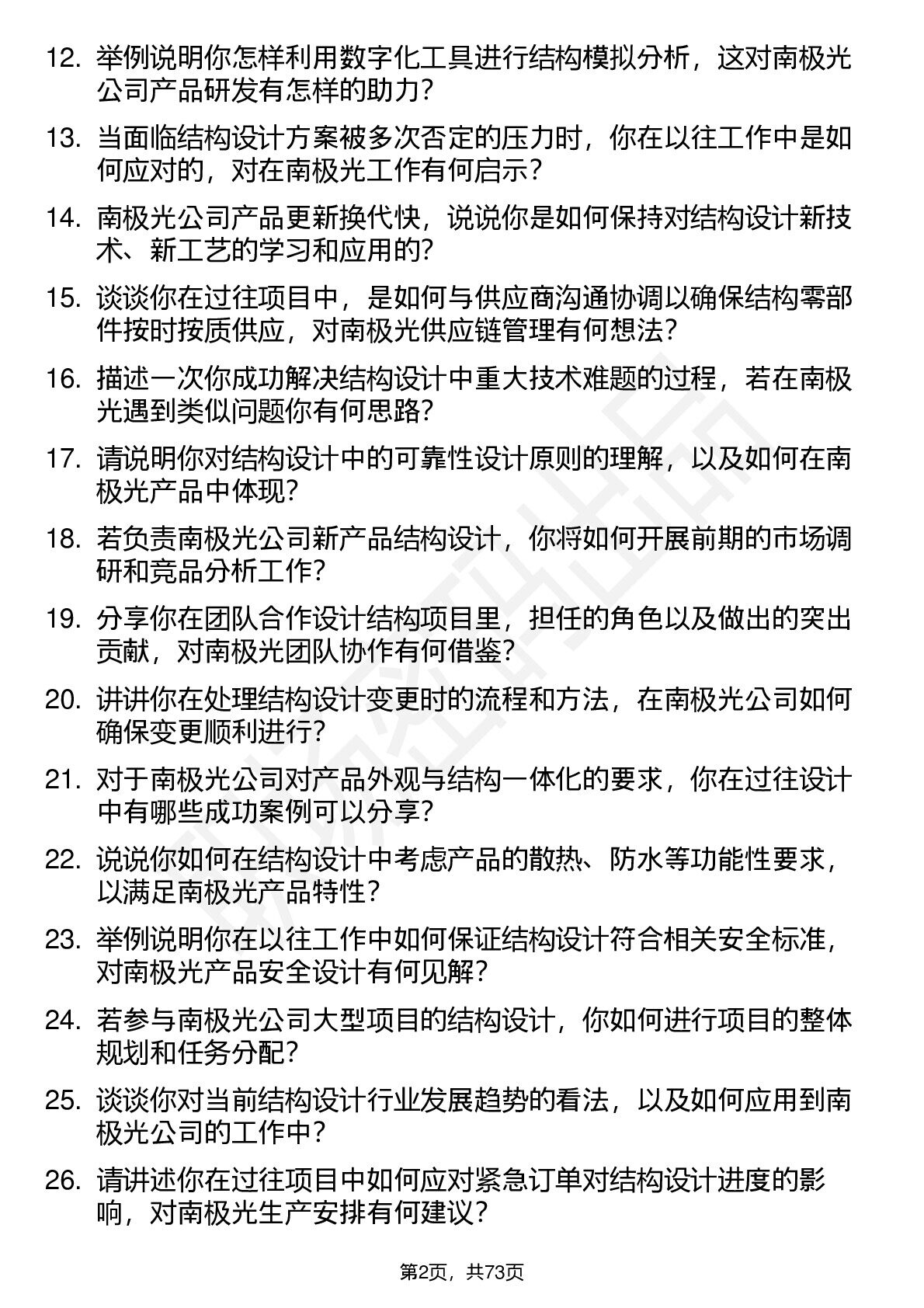 12. 举例说明你怎样利用数字化工具进行结构模拟分析，这对南极光公司产品研发有怎样的助力？

13. 当面临结构设计方案被多次否定的压力时，你在以往工作中是如何应对的，对在南极光工作有何启示？

14. 南极光公司产品更新换代快，说说你是如何保持对结构设计新技术、新工艺的学习和应用的？

15. 谈谈你在过往项目中，是如何与供应商沟通协调以确保结构零部件按时按质供应，对南极光供应链管理有何想法？

16. 描述一次你成功解决结构设计中重大技术难题的过程，若在南极光遇到类似问题你有何思路？

17. 请说明你对结构设计中的可靠性设计原则的理解，以及如何在南极光产品中体现？

18. 若负责南极光公司新产品结构设计，你将如何开展前期的市场调研和竞品分析工作？

19. 分享你在团队合作设计结构项目里，担任的角色以及做出的突出贡献，对南极光团队协作有何借鉴？

20. 讲讲你在处理结构设计变更时的流程和方法，在南极光公司如何确保变更顺利进行？

21. 对于南极光公司对产品外观与结构一体化的要求，你在过往设计中有哪些成功案例可以分享？

22. 说说你如何在结构设计中考虑产品的散热、防水等功能性要求，以满足南极光产品特性？

23. 举例说明你在以往工作中如何保证结构设计符合相关安全标准，对南极光产品安全设计有何见解？

24. 若参与南极光公司大型项目的结构设计，你如何进行项目的整体规划和任务分配？

25. 谈谈你对当前结构设计行业发展趋势的看法，以及如何应用到南极光公司的工作中？

26. 请讲述你在过往项目中如何应对紧急订单对结构设计进度的影响，对南极光生产安排有何建议？

第2页，共73页